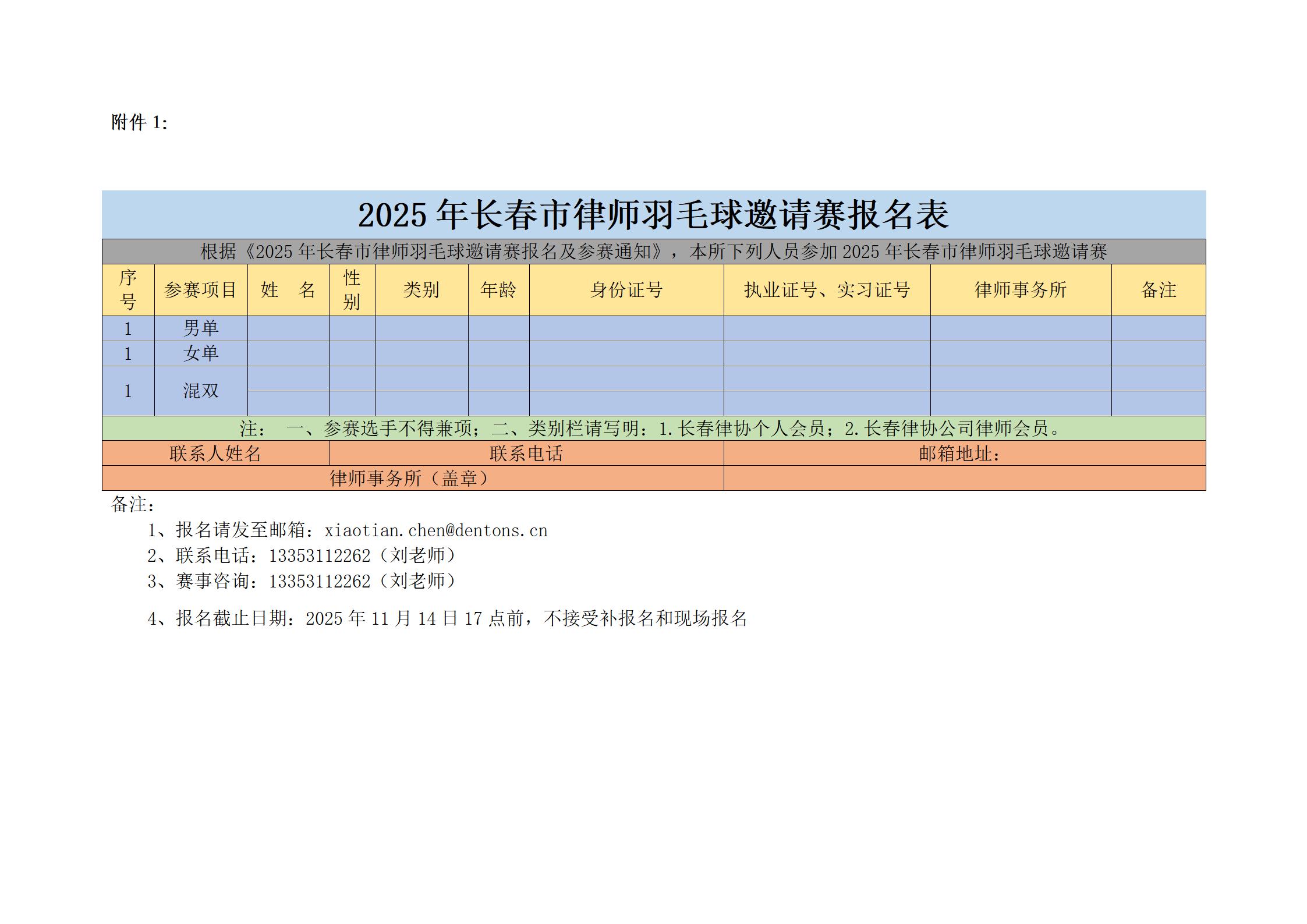 附件 1:

2025 年长春市律师羽毛球邀请赛报名表

根据《2025 年长春市律师羽毛球邀请赛报名及参赛通知》，本所下列人员参加 2025 年长春市律师羽毛球邀请赛

| 序号 | 参赛项目 | 姓　名 | 性别 | 类别 | 年龄 | 身份证号 | 执业证号、实习证号 | 律师事务所 | 备注 |
|---|---|---|---|---|---|---|---|---|---|
| 1 | 男单 | | | | | | | | |
| 1 | 女单 | | | | | | | | |
| 1 | 混双 | | | | | | | | |
| | | | | | | | | | |

注：　一、参赛选手不得兼项；二、类别栏请写明：1.长春律协个人会员；2.长春律协公司律师会员。

| 联系人姓名 | 联系电话 | 邮箱地址： |
|---|---|---|
| 律师事务所（盖章） | | |

备注：
1、报名请发至邮箱：xiaotian.chen@dentons.cn
2、联系电话：13353112262（刘老师）
3、赛事咨询：13353112262（刘老师）

4、报名截止日期：2025 年 11 月 14 日 17 点前，不接受补报名和现场报名